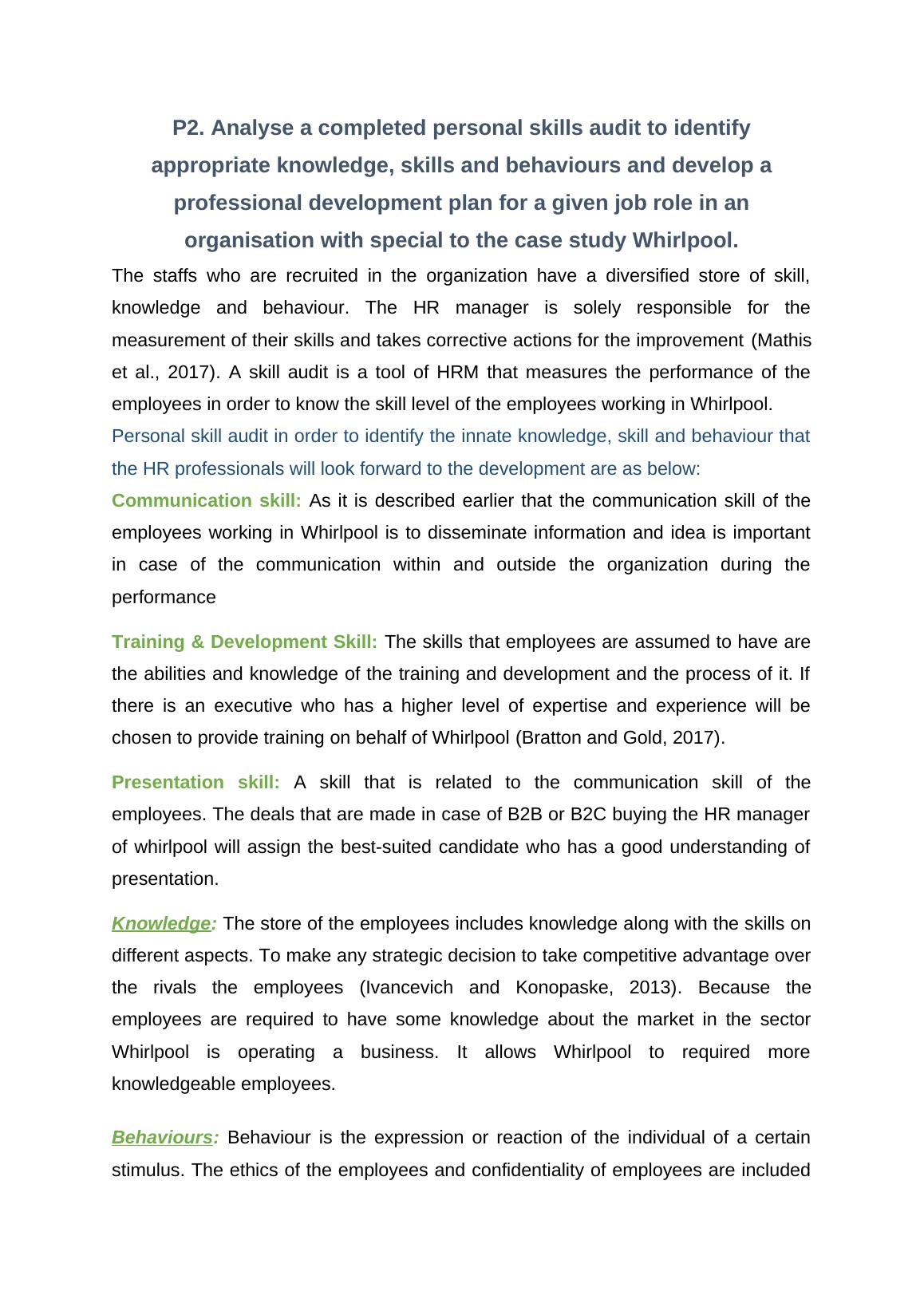 P2. Analyse a completed personal skills audit to identify appropriate knowledge, skills and behaviours and develop a professional development plan for a given job role in an organisation with special to the case study Whirlpool.

The staffs who are recruited in the organization have a diversified store of skill, knowledge and behaviour. The HR manager is solely responsible for the measurement of their skills and takes corrective actions for the improvement (Mathis et al., 2017). A skill audit is a tool of HRM that measures the performance of the employees in order to know the skill level of the employees working in Whirlpool.

Personal skill audit in order to identify the innate knowledge, skill and behaviour that the HR professionals will look forward to the development are as below:

Communication skill: As it is described earlier that the communication skill of the employees working in Whirlpool is to disseminate information and idea is important in case of the communication within and outside the organization during the performance

Training & Development Skill: The skills that employees are assumed to have are the abilities and knowledge of the training and development and the process of it. If there is an executive who has a higher level of expertise and experience will be chosen to provide training on behalf of Whirlpool (Bratton and Gold, 2017).

Presentation skill: A skill that is related to the communication skill of the employees. The deals that are made in case of B2B or B2C buying the HR manager of whirlpool will assign the best-suited candidate who has a good understanding of presentation.

Knowledge: The store of the employees includes knowledge along with the skills on different aspects. To make any strategic decision to take competitive advantage over the rivals the employees (Ivancevich and Konopaske, 2013). Because the employees are required to have some knowledge about the market in the sector Whirlpool is operating a business. It allows Whirlpool to required more knowledgeable employees.

Behaviours: Behaviour is the expression or reaction of the individual of a certain stimulus. The ethics of the employees and confidentiality of employees are included